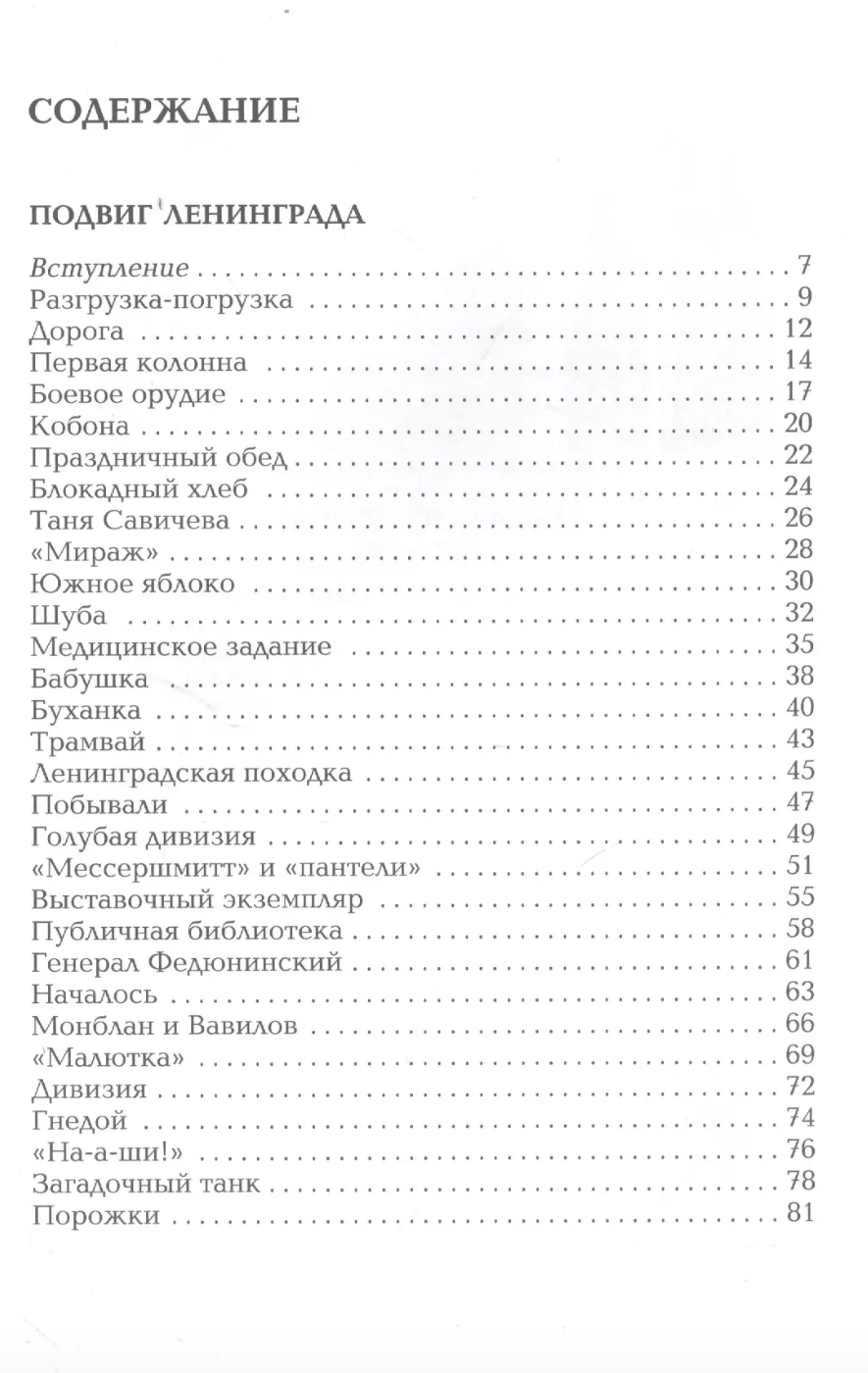 СОДЕРЖАНИЕ

ПОДВИГ ЛЕНИНГРАДА

Вступление 7
Разгрузка-погрузка 9
Дорога 12
Первая колонна 14
Боевое орудие 17
Кобона 20
Праздничный обед 22
Блокадный хлеб 24
Таня Савичева 26
«Мираж» 28
Южное яблоко 30
Шуба 32
Медицинское задание 35
Бабушка 38
Буханка 40
Трамвай 43
Ленинградская походка 45
Побывали 47
Голубая дивизия 49
«Мессершмитт» и «пантели» 51
Выставочный экземпляр 55
Публичная библиотека 58
Генерал Федюнинский 61
Началось 63
Монблан и Вавилов 66
«Малютка» 69
Дивизия 72
Гнедой 74
«На-а-ши!» 76
Загадочный танк 78
Порожки 81